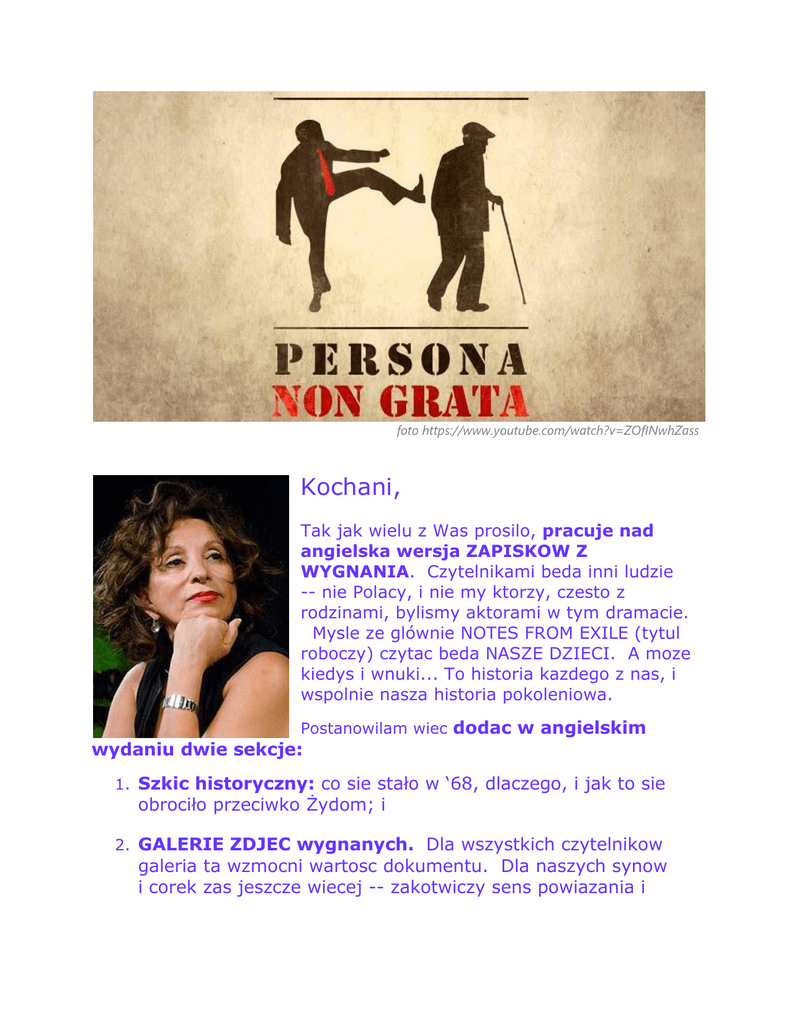 PERSONA
NON GRATA

foto https://www.youtube.com/watch?v=ZOfINwhZass

Kochani,

Tak jak wielu z Was prosilo, pracuje nad angielska wersja ZAPISKOW Z WYGNANIA. Czytelnikami beda inni ludzie -- nie Polacy, i nie my ktorzy, czesto z rodzinami, bylismy aktorami w tym dramacie. Mysle ze glównie NOTES FROM EXILE (tytul roboczy) czytac beda NASZE DZIECI. A moze kiedys i wnuki... To historia kazdego z nas, i wspolnie nasza historia pokoleniowa.

Postanowilam wiec dodac w angielskim wydaniu dwie sekcje:

1. Szkic historyczny: co sie stało w '68, dlaczego, i jak to sie obrociło przeciwko Żydom; i

2. GALERIE ZDJEC wygnanych. Dla wszystkich czytelnikow galeria ta wzmocni wartosc dokumentu. Dla naszych synow i corek zas jeszcze wiecej -- zakotwiczy sens powiazania i